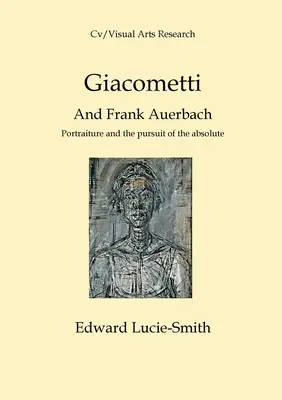 Cv/Visual Arts Research

Giacometti

And Frank Auerbach

Portraiture and the pursuit of the absolute

Edward Lucie-Smith